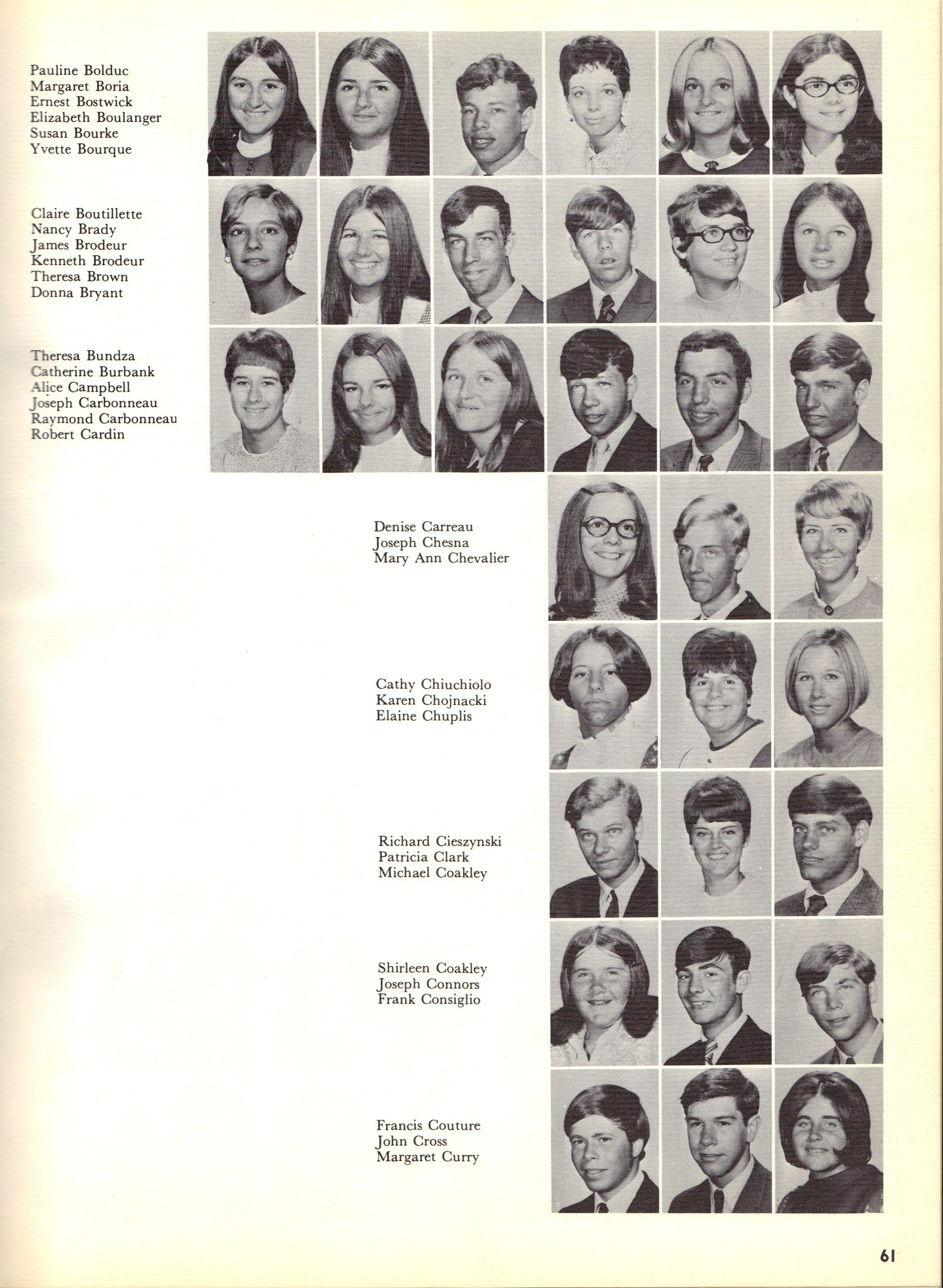 Pauline Bolduc
Margaret Boria
Ernest Bostwick
Elizabeth Boulanger
Susan Bourke
Yvette Bourque

Claire Boutillette
Nancy Brady
James Brodeur
Kenneth Brodeur
Theresa Brown
Donna Bryant

Theresa Bundza
Catherine Burbank
Alice Campbell
Joseph Carbonneau
Raymond Carbonneau
Robert Cardin

Denise Carreau
Joseph Chesna
Mary Ann Chevalier

Cathy Chiuchiolo
Karen Chojnacki
Elaine Chuplis

Richard Cieszynski
Patricia Clark
Michael Coakley

Shirleen Coakley
Joseph Connors
Frank Consiglio

Francis Couture
John Cross
Margaret Curry

61